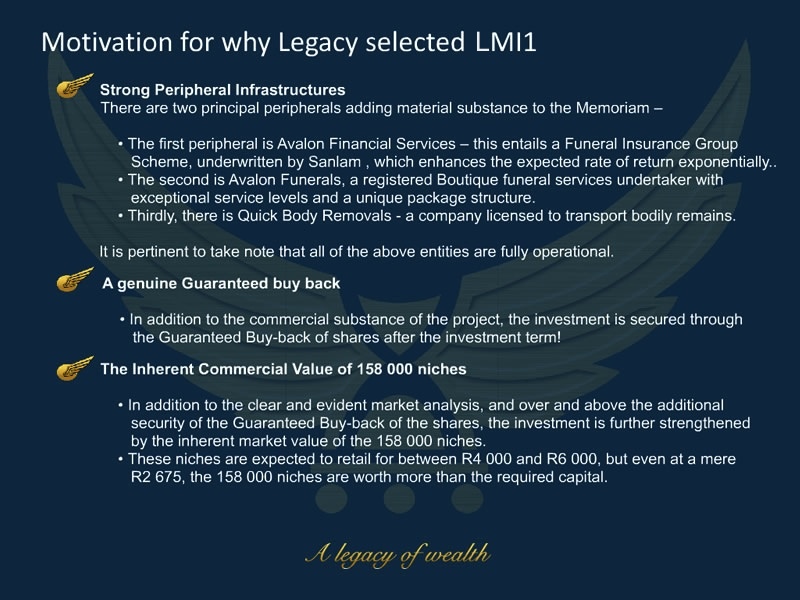 Motivation for why Legacy selected LMI1

Strong Peripheral Infrastructures
There are two principal peripherals adding material substance to the Memoriam –

• The first peripheral is Avalon Financial Services – this entails a Funeral Insurance Group Scheme, underwritten by Sanlam , which enhances the expected rate of return exponentially..
• The second is Avalon Funerals, a registered Boutique funeral services undertaker with exceptional service levels and a unique package structure.
• Thirdly, there is Quick Body Removals - a company licensed to transport bodily remains.

It is pertinent to take note that all of the above entities are fully operational.

A genuine Guaranteed buy back

• In addition to the commercial substance of the project, the investment is secured through the Guaranteed Buy-back of shares after the investment term!

The Inherent Commercial Value of 158 000 niches

• In addition to the clear and evident market analysis, and over and above the additional security of the Guaranteed Buy-back of the shares, the investment is further strengthened by the inherent market value of the 158 000 niches.
• These niches are expected to retail for between R4 000 and R6 000, but even at a mere R2 675, the 158 000 niches are worth more than the required capital.

A legacy of wealth